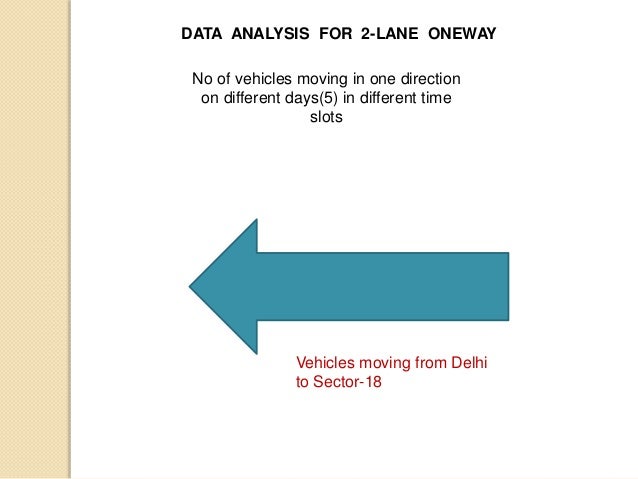 DATA ANALYSIS FOR 2-LANE ONEWAY

No of vehicles moving in one direction on different days(5) in different time slots

Vehicles moving from Delhi to Sector-18